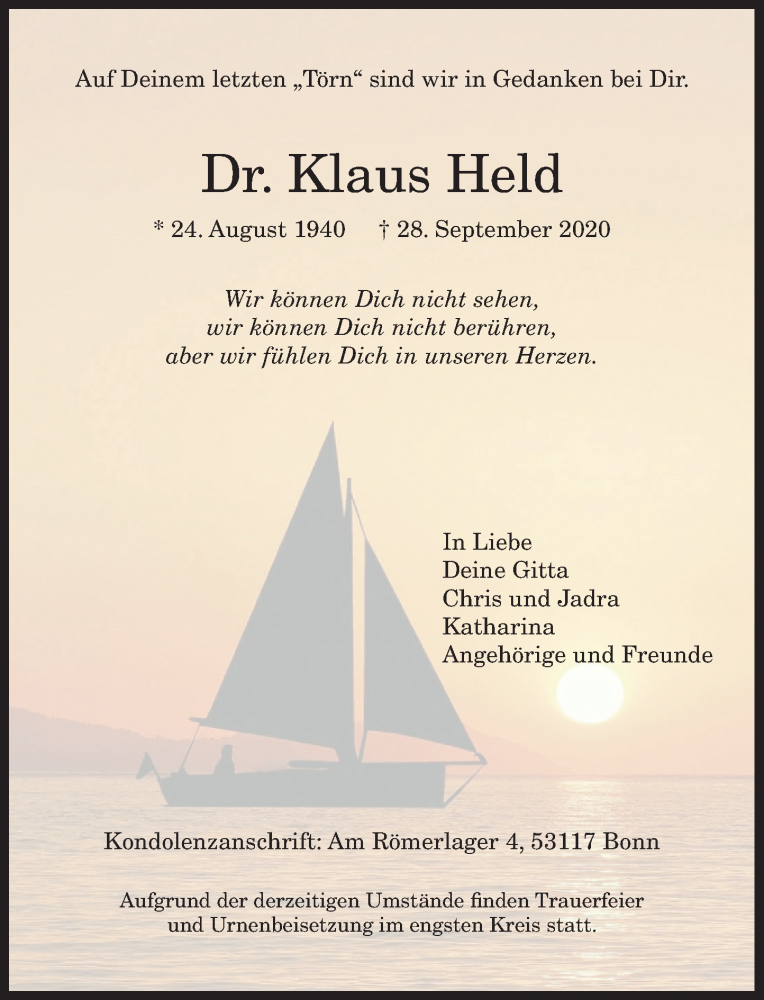 Auf Deinem letzten „Törn“ sind wir in Gedanken bei Dir.

Dr. Klaus Held

* 24. August 1940 † 28. September 2020

Wir können Dich nicht sehen,
wir können Dich nicht berühren,
aber wir fühlen Dich in unseren Herzen.

In Liebe
Deine Gitta
Chris und Jadra
Katharina
Angehörige und Freunde

Kondolenzanschrift: Am Römerlager 4, 53117 Bonn

Aufgrund der derzeitigen Umstände finden Trauerfeier und Urnenbeisetzung im engsten Kreis statt.